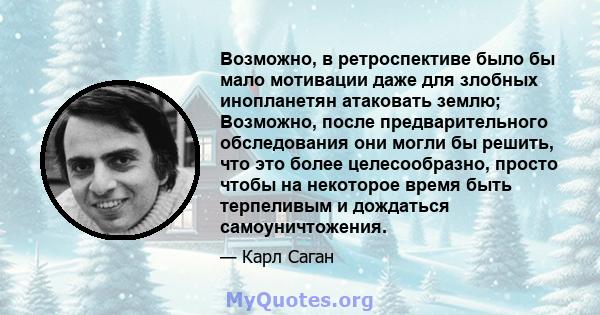 Возможно, в ретроспективе было бы мало мотивации даже для злобных инопланетян атаковать землю; Возможно, после предварительного обследования они могли бы решить, что это более целесообразно, просто чтобы на некоторое время быть терпеливым и дождаться самоуничтожения.

— Карл Саган

MyQuotes.org